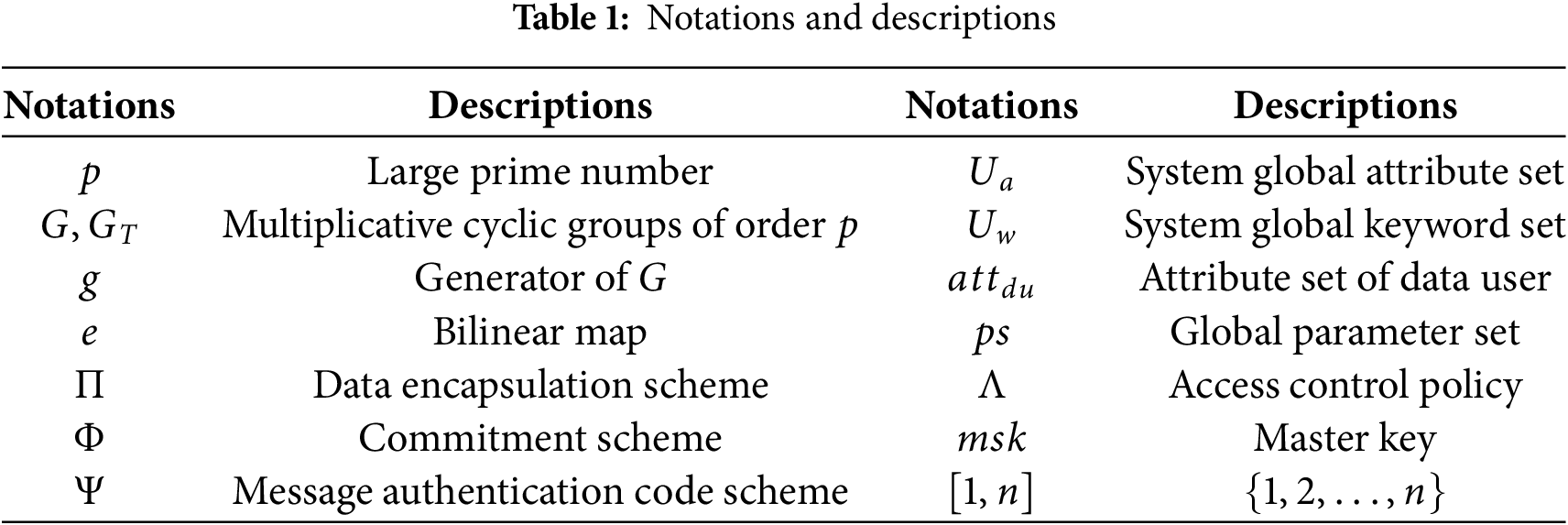 Table 1: Notations and descriptions

| Notations | Descriptions | Notations | Descriptions |
|---|---|---|---|
| $p$ | Large prime number | $U_a$ | System global attribute set |
| $G, G_T$ | Multiplicative cyclic groups of order $p$ | $U_w$ | System global keyword set |
| $g$ | Generator of $G$ | $att_{du}$ | Attribute set of data user |
| $e$ | Bilinear map | $ps$ | Global parameter set |
| $\Pi$ | Data encapsulation scheme | $\Lambda$ | Access control policy |
| $\Phi$ | Commitment scheme | $msk$ | Master key |
| $\Psi$ | Message authentication code scheme | $[1, n]$ | $\{1, 2, \ldots, n\}$ |